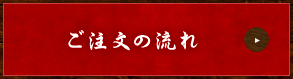 ご注文の流れ